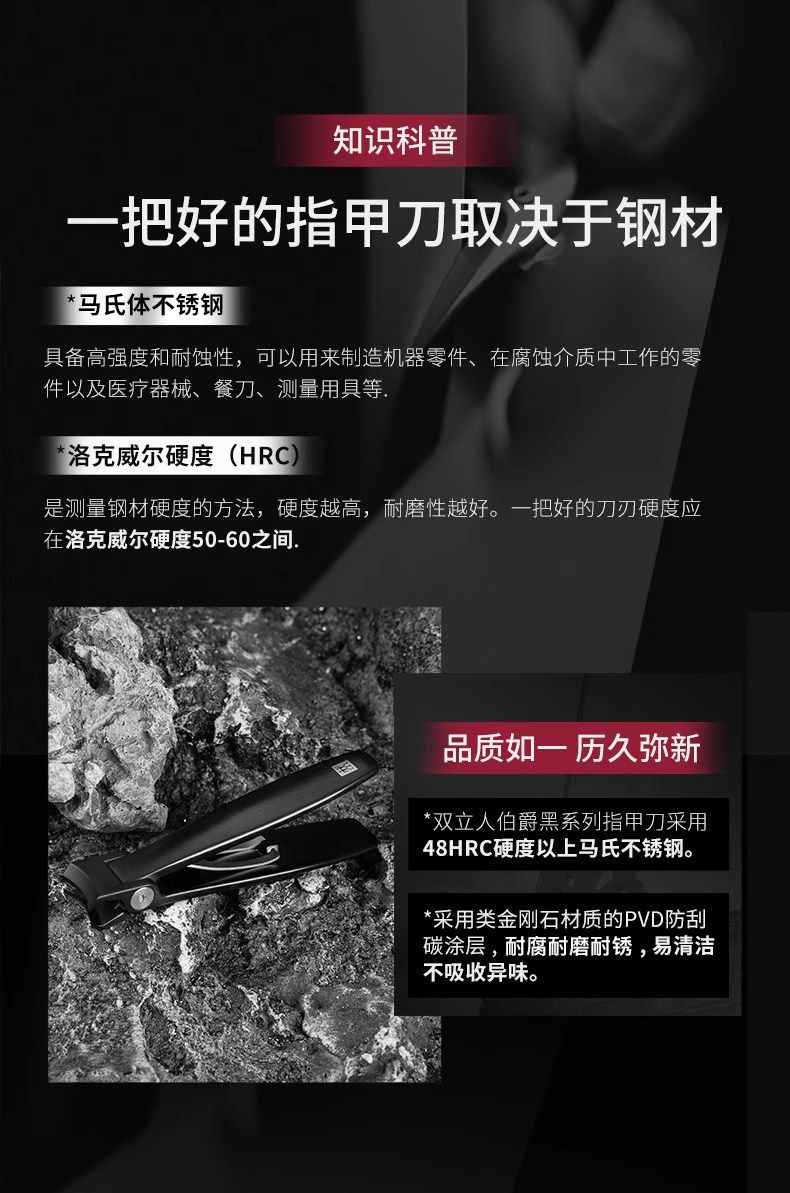 知识科普

一把好的指甲刀取决于钢材

*马氏体不锈钢

具备高强度和耐蚀性，可以用来制造机器零件、在腐蚀介质中工作的零件以及医疗器械、餐刀、测量用具等.

*洛克威尔硬度（HRC）

是测量钢材硬度的方法，硬度越高，耐磨性越好。一把好的刀刃硬度应在洛克威尔硬度50-60之间.

品质如一 历久弥新

*双立人伯爵黑系列指甲刀采用48HRC硬度以上马氏不锈钢。

*采用类金刚石材质的PVD防刮碳涂层，耐腐耐磨耐锈，易清洁不吸收异味。